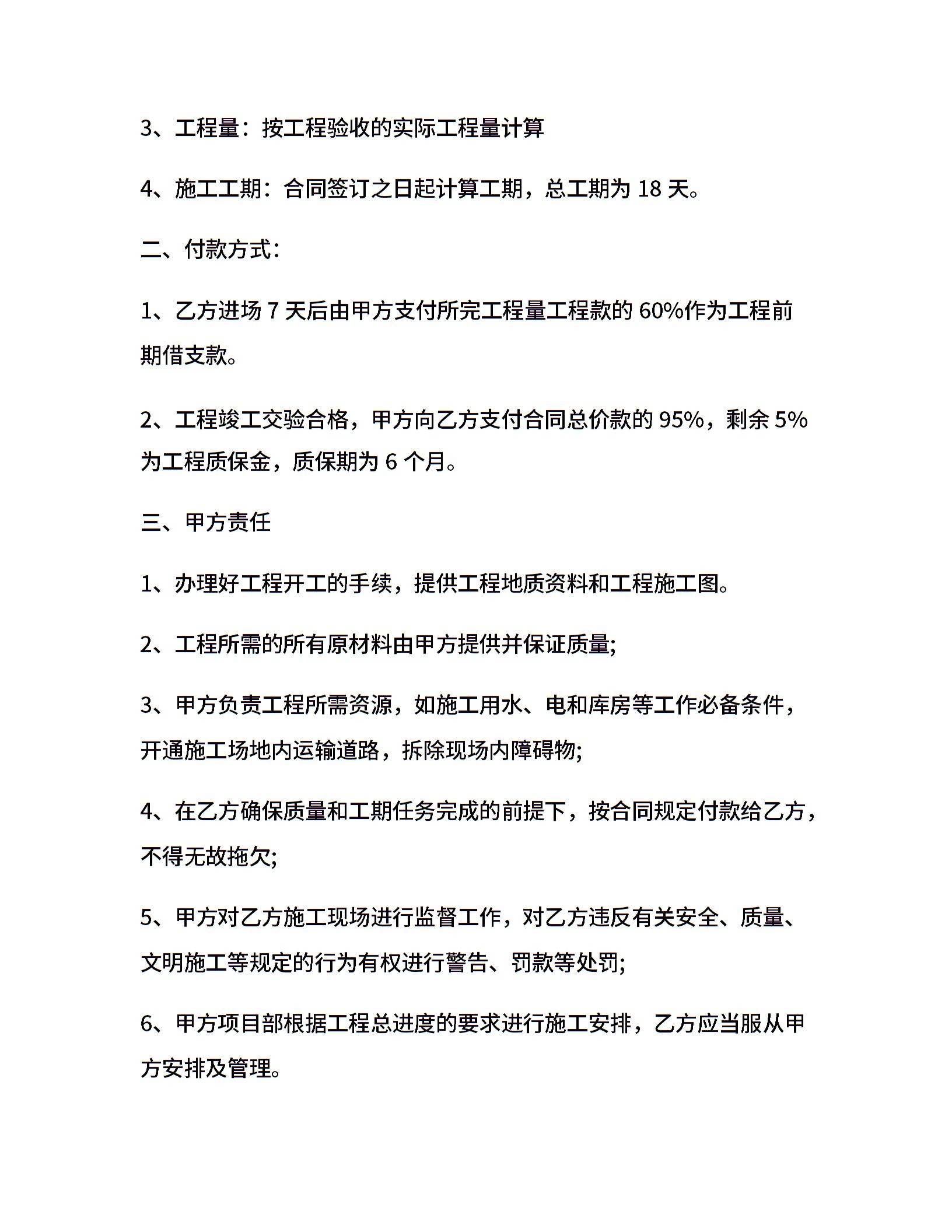 3、工程量：按工程验收的实际工程量计算

4、施工工期：合同签订之日起计算工期，总工期为 18 天。

二、付款方式：

1、乙方进场 7 天后由甲方支付所完工程量工程款的 60%作为工程前期借支款。

2、工程竣工交验合格，甲方向乙方支付合同总价款的 95%，剩余 5%为工程质保金，质保期为 6 个月。

三、甲方责任

1、办理好工程开工的手续，提供工程地质资料和工程施工图。

2、工程所需的所有原材料由甲方提供并保证质量;

3、甲方负责工程所需资源，如施工用水、电和库房等工作必备条件，开通施工场地内运输道路，拆除现场内障碍物;

4、在乙方确保质量和工期任务完成的前提下，按合同规定付款给乙方，不得无故拖欠;

5、甲方对乙方施工现场进行监督工作，对乙方违反有关安全、质量、文明施工等规定的行为有权进行警告、罚款等处罚;

6、甲方项目部根据工程总进度的要求进行施工安排，乙方应当服从甲方安排及管理。